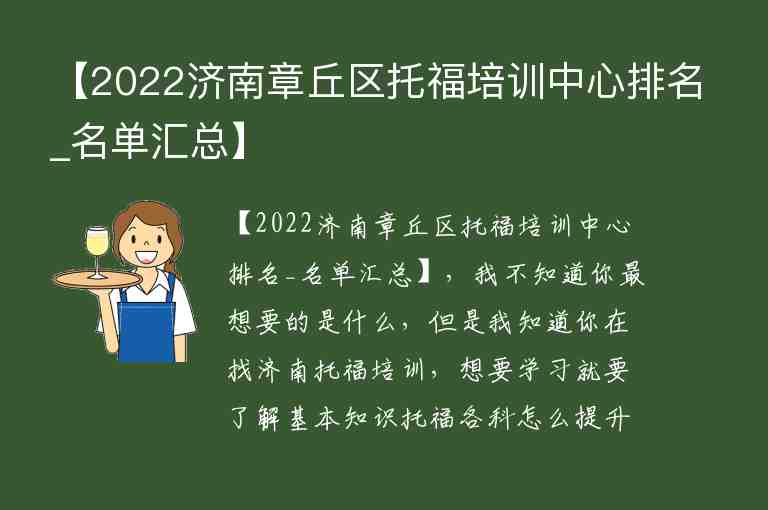 【2022济南章丘区托福培训中心排名_名单汇总】

【2022济南章丘区托福培训中心排名_名单汇总】，我不知道你最想要的是什么，但是我知道你在找济南托福培训，想要学习就要了解基本知识托福各科怎么提升